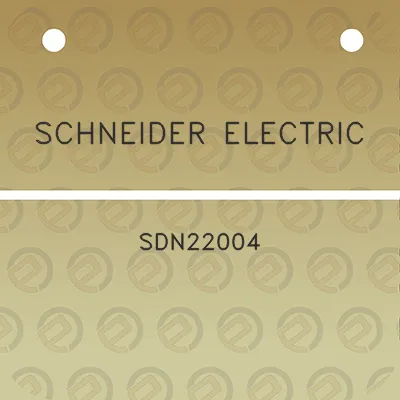 SCHNEIDER ELECTRIC

SDN22004